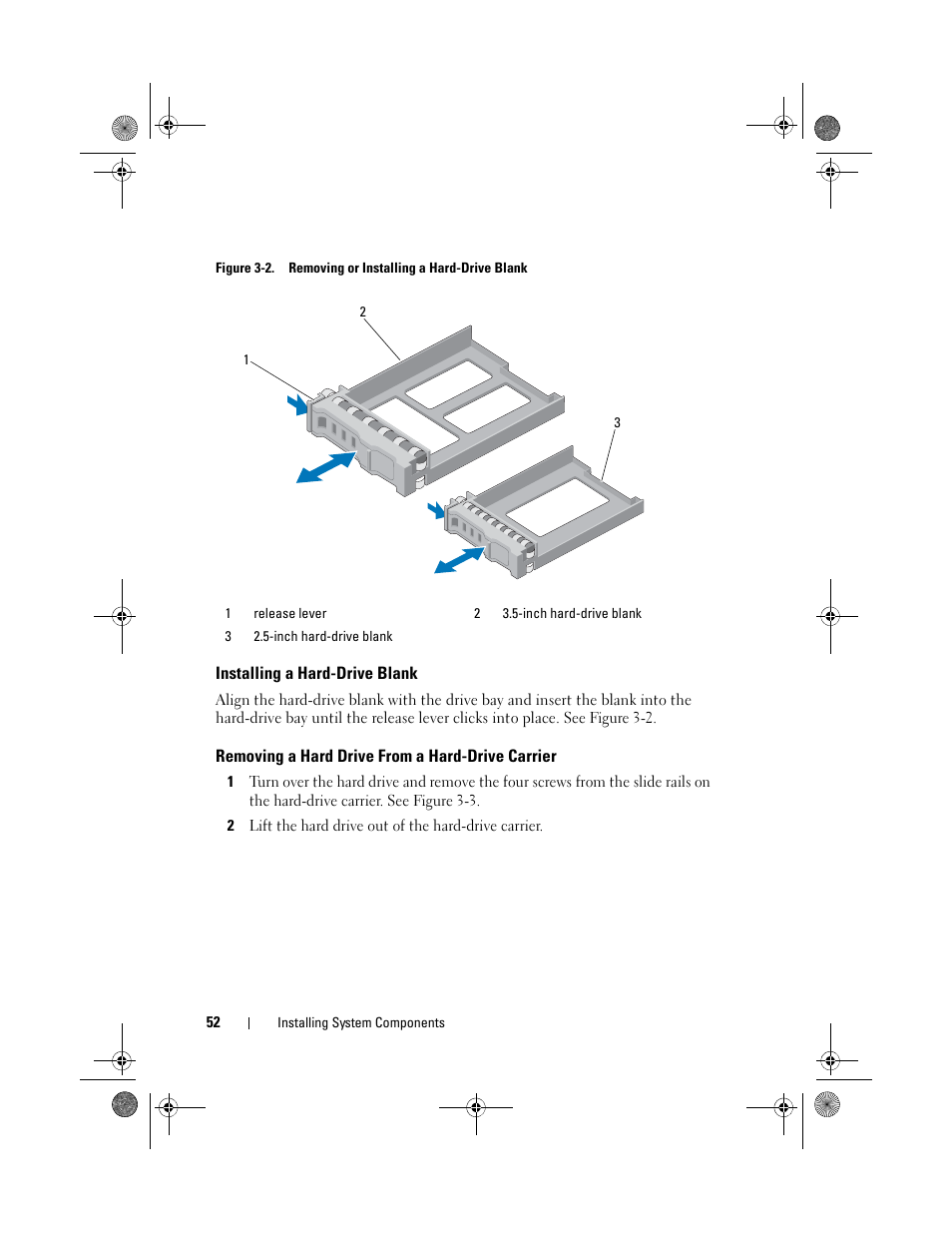 Figure 3-2. Removing or Installing a Hard-Drive Blank

2

1

3

| 1 | release lever | 2 | 3.5-inch hard-drive blank |
|---|---|---|---|
| 3 | 2.5-inch hard-drive blank | | |

Installing a Hard-Drive Blank

Align the hard-drive blank with the drive bay and insert the blank into the hard-drive bay until the release lever clicks into place. See Figure 3-2.

Removing a Hard Drive From a Hard-Drive Carrier

1 Turn over the hard drive and remove the four screws from the slide rails on the hard-drive carrier. See Figure 3-3.

2 Lift the hard drive out of the hard-drive carrier.

52 | Installing System Components